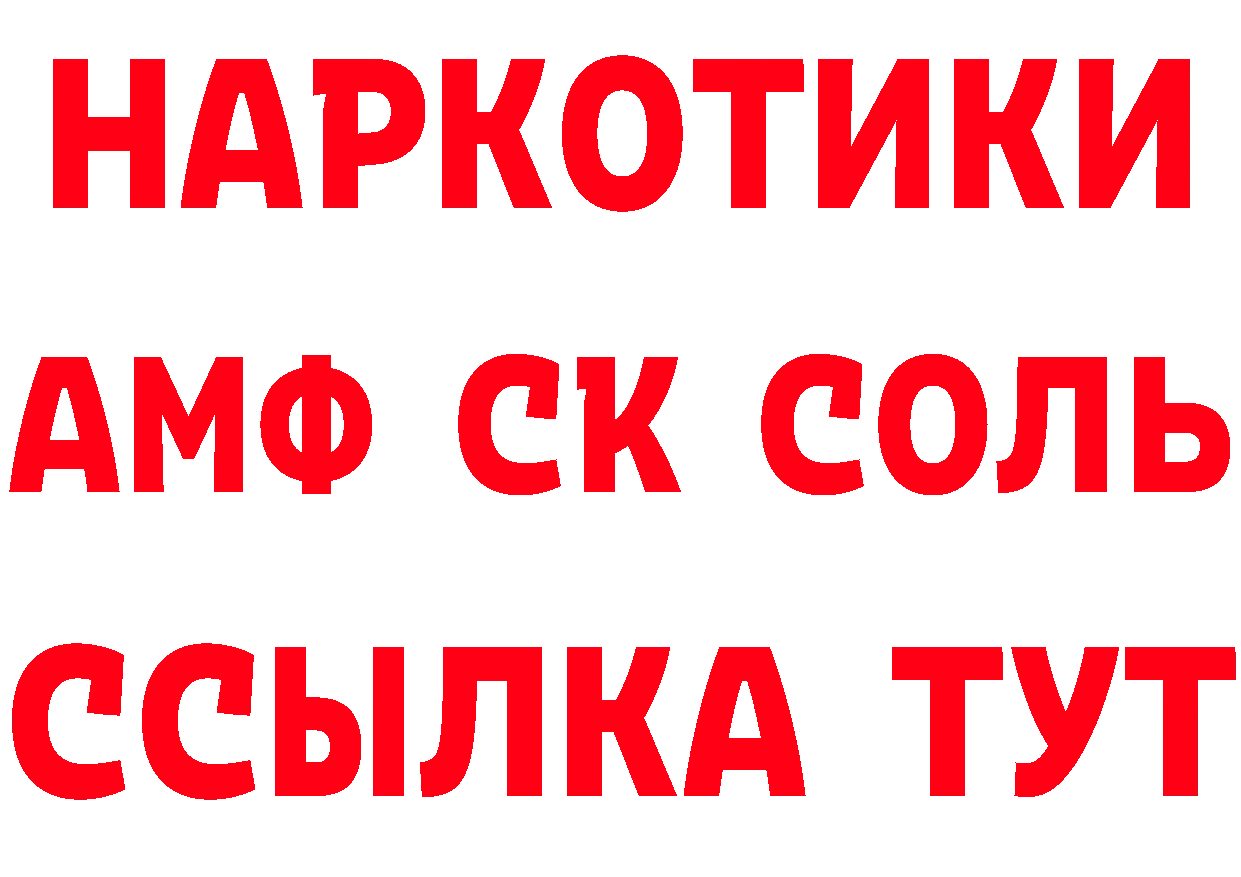 НАРКОТИКИ
АМФ СК СОЛЬ
ССЫЛКА ТУТ